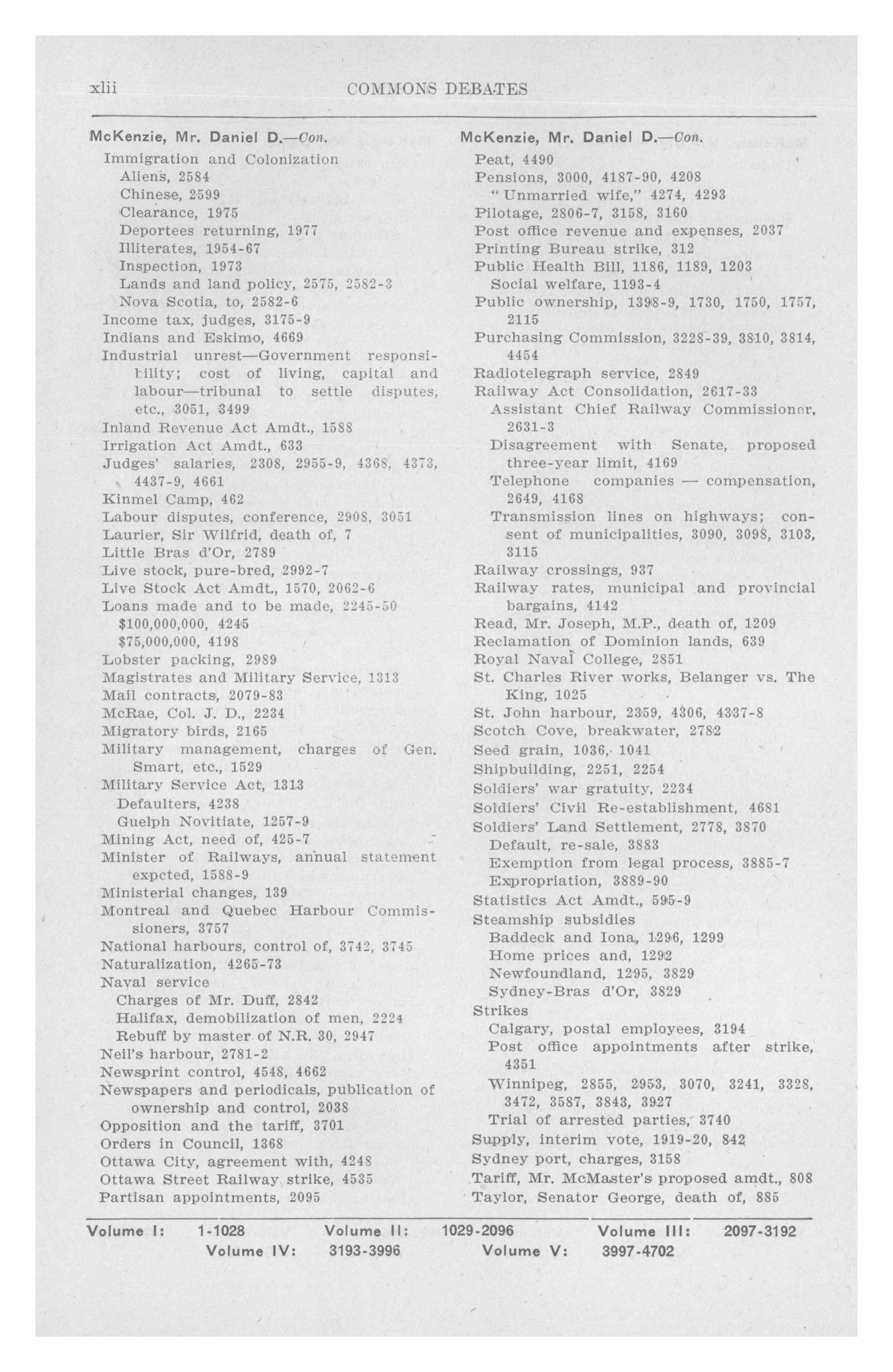 xlii COMMONS DEBATES

McKenzie, Mr. Daniel D.—Con.
Immigration and Colonization
Aliens, 2584
Chinese, 2599
Clearance, 1975
Deportees returning, 1977
Illiterates, 1954-67
Inspection, 1973
Lands and land policy, 2575, 2582-3
Nova Scotia, to, 2582-6
Income tax, judges, 3175-9
Indians and Eskimo, 4669
Industrial unrest—Government responsibility; cost of living, capital and labour—tribunal to settle disputes, etc., 3051, 3499
Inland Revenue Act Amdt., 1588
Irrigation Act Amdt., 633
Judges' salaries, 2308, 2955-9, 4368, 4373, 4437-9, 4661
Kinmel Camp, 462
Labour disputes, conference, 2908, 3051
Laurier, Sir Wilfrid, death of, 7
Little Bras d'Or, 2789
Live stock, pure-bred, 2992-7
Live Stock Act Amdt., 1570, 2062-6
Loans made and to be made, 2245-50
$100,000,000, 4245
$75,000,000, 4198
Lobster packing, 2989
Magistrates and Military Service, 1313
Mail contracts, 2079-83
McRae, Col. J. D., 2234
Migratory birds, 2165
Military management, charges of Gen. Smart, etc., 1529
Military Service Act, 1313
Defaulters, 4238
Guelph Novitiate, 1257-9
Mining Act, need of, 425-7
Minister of Railways, annual statement expcted, 1588-9
Ministerial changes, 139
Montreal and Quebec Harbour Commissioners, 3757
National harbours, control of, 3742, 3745
Naturalization, 4265-73
Naval service
Charges of Mr. Duff, 2842
Halifax, demobilization of men, 2224
Rebuff by master of N.R. 30, 2947
Neil's harbour, 2781-2
Newsprint control, 4548, 4662
Newspapers and periodicals, publication of ownership and control, 2038
Opposition and the tariff, 3701
Orders in Council, 1368
Ottawa City, agreement with, 4248
Ottawa Street Railway strike, 4535
Partisan appointments, 2095

McKenzie, Mr. Daniel D.—Con.
Peat, 4490
Pensions, 3000, 4187-90, 4208
"Unmarried wife," 4274, 4293
Pilotage, 2806-7, 3158, 3160
Post office revenue and expenses, 2037
Printing Bureau strike, 312
Public Health Bill, 1186, 1189, 1203
Social welfare, 1193-4
Public ownership, 1398-9, 1730, 1750, 1757, 2115
Purchasing Commission, 3228-39, 3810, 3814, 4454
Radiotelegraph service, 2849
Railway Act Consolidation, 2617-33
Assistant Chief Railway Commissioner, 2631-3
Disagreement with Senate, proposed three-year limit, 4169
Telephone companies — compensation, 2649, 4168
Transmission lines on highways; consent of municipalities, 3090, 3098, 3103, 3115
Railway crossings, 937
Railway rates, municipal and provincial bargains, 4142
Read, Mr. Joseph, M.P., death of, 1209
Reclamation of Dominion lands, 639
Royal Naval College, 2851
St. Charles River works, Belanger vs. The King, 1025
St. John harbour, 2359, 4306, 4337-8
Scotch Cove, breakwater, 2782
Seed grain, 1036, 1041
Shipbuilding, 2251, 2254
Soldiers' war gratuity, 2234
Soldiers' Civil Re-establishment, 4681
Soldiers' Land Settlement, 2778, 3870
Default, re-sale, 3883
Exemption from legal process, 3885-7
Expropriation, 3889-90
Statistics Act Amdt., 595-9
Steamship subsidies
Baddeck and Iona, 1296, 1299
Home prices and, 1292
Newfoundland, 1295, 3829
Sydney-Bras d'Or, 3829
Strikes
Calgary, postal employees, 3194
Post office appointments after strike, 4351
Winnipeg, 2855, 2953, 3070, 3241, 3328, 3472, 3587, 3843, 3927
Trial of arrested parties, 3740
Supply, interim vote, 1919-20, 842
Sydney port, charges, 3158
Tariff, Mr. McMaster's proposed amdt., 808
Taylor, Senator George, death of, 885

Volume I: 1-1028 Volume II: 1029-2096 Volume III: 2097-3192
Volume IV: 3193-3996 Volume V: 3997-4702